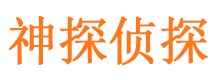 神探侦探